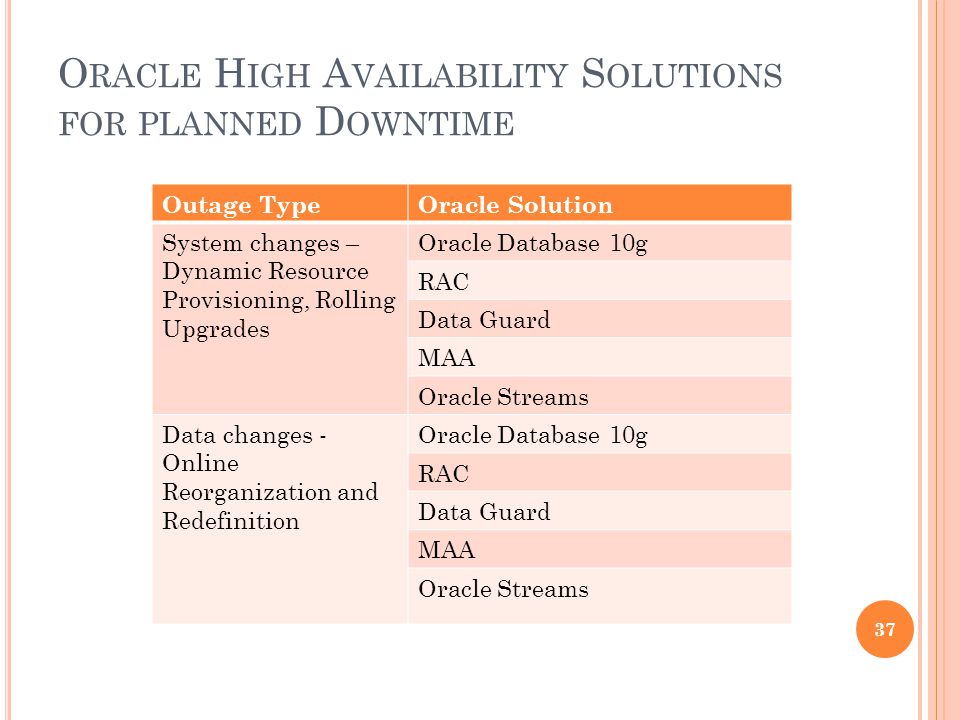 ORACLE HIGH AVAILABILITY SOLUTIONS FOR PLANNED DOWNTIME

| Outage Type | Oracle Solution |
|---|---|
| System changes – Dynamic Resource Provisioning, Rolling Upgrades | Oracle Database 10g |
| | RAC |
| | Data Guard |
| | MAA |
| | Oracle Streams |
| Data changes - Online Reorganization and Redefinition | Oracle Database 10g |
| | RAC |
| | Data Guard |
| | MAA |
| | Oracle Streams |

37